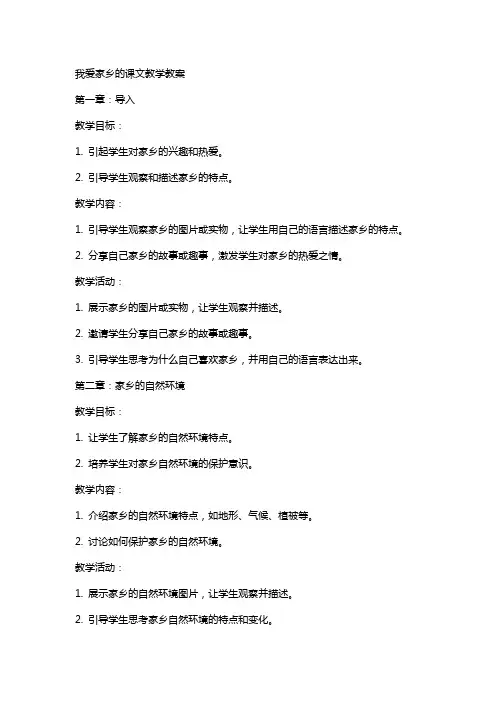 我爱家乡的课文教学教案

第一章：导入

教学目标：

1. 引起学生对家乡的兴趣和热爱。

2. 引导学生观察和描述家乡的特点。

教学内容：

1. 引导学生观察家乡的图片或实物，让学生用自己的语言描述家乡的特点。

2. 分享自己家乡的故事或趣事，激发学生对家乡的热爱之情。

教学活动：

1. 展示家乡的图片或实物，让学生观察并描述。

2. 邀请学生分享自己家乡的故事或趣事。

3. 引导学生思考为什么自己喜欢家乡，并用自己的语言表达出来。

第二章：家乡的自然环境

教学目标：

1. 让学生了解家乡的自然环境特点。

2. 培养学生对家乡自然环境的保护意识。

教学内容：

1. 介绍家乡的自然环境特点，如地形、气候、植被等。

2. 讨论如何保护家乡的自然环境。

教学活动：

1. 展示家乡的自然环境图片，让学生观察并描述。

2. 引导学生思考家乡自然环境的特点和变化。